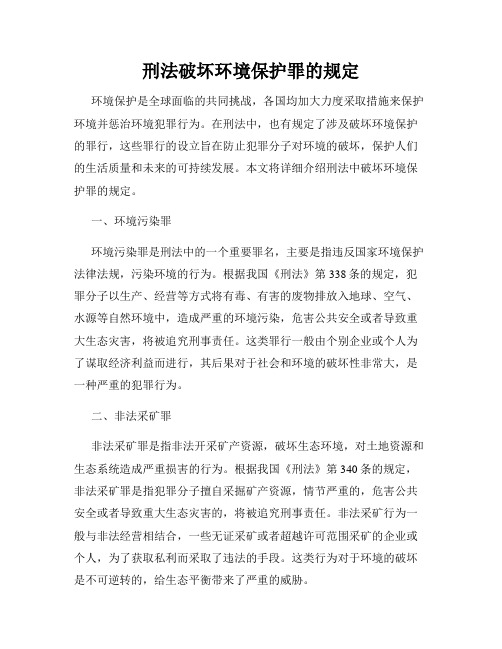 刑法破坏环境保护罪的规定

环境保护是全球面临的共同挑战，各国均加大力度采取措施来保护环境并惩治环境犯罪行为。在刑法中，也有规定了涉及破坏环境保护的罪行，这些罪行的设立旨在防止犯罪分子对环境的破坏，保护人们的生活质量和未来的可持续发展。本文将详细介绍刑法中破坏环境保护罪的规定。

一、环境污染罪

环境污染罪是刑法中的一个重要罪名，主要是指违反国家环境保护法律法规，污染环境的行为。根据我国《刑法》第338条的规定，犯罪分子以生产、经营等方式将有毒、有害的废物排放入地球、空气、水源等自然环境中，造成严重的环境污染，危害公共安全或者导致重大生态灾害，将被追究刑事责任。这类罪行一般由个别企业或个人为了谋取经济利益而进行，其后果对于社会和环境的破坏性非常大，是一种严重的犯罪行为。

二、非法采矿罪

非法采矿罪是指非法开采矿产资源，破坏生态环境，对土地资源和生态系统造成严重损害的行为。根据我国《刑法》第340条的规定，非法采矿罪是指犯罪分子擅自采掘矿产资源，情节严重的，危害公共安全或者导致重大生态灾害的，将被追究刑事责任。非法采矿行为一般与非法经营相结合，一些无证采矿或者超越许可范围采矿的企业或个人，为了获取私利而采取了违法的手段。这类行为对于环境的破坏是不可逆转的，给生态平衡带来了严重的威胁。